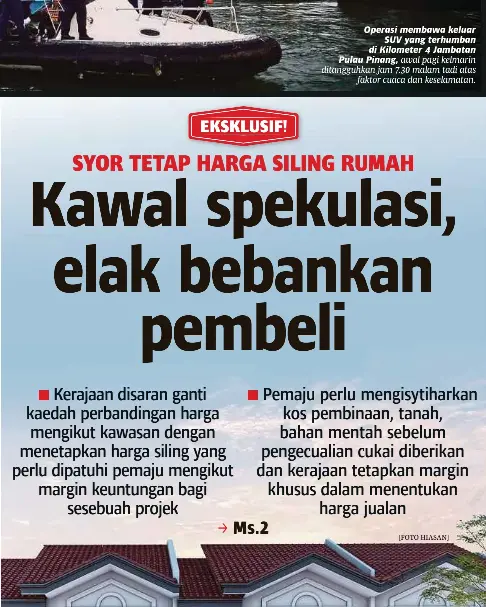 Operasi membawa keluar SUV yang terhumban di Kilometer 4 Jambatan Pulau Pinang, awal pagi kelmarin ditangguhkan jam 7.30 malam tadi atas faktor cuaca dan keselamatan.

EKSKLUSIF!

SYOR TETAP HARGA SILING RUMAH

Kawal spekulasi, elak bebankan pembeli

■ Kerajaan disaran ganti kaedah perbandingan harga mengikut kawasan dengan menetapkan harga siling yang perlu dipatuhi pemaju mengikut margin keuntungan bagi sesebuah projek

■ Pemaju perlu mengisytiharkan kos pembinaan, tanah, bahan mentah sebelum pengecualian cukai diberikan dan kerajaan tetapkan margin khusus dalam menentukan harga jualan

→ Ms.2

[FOTO HIASAN]